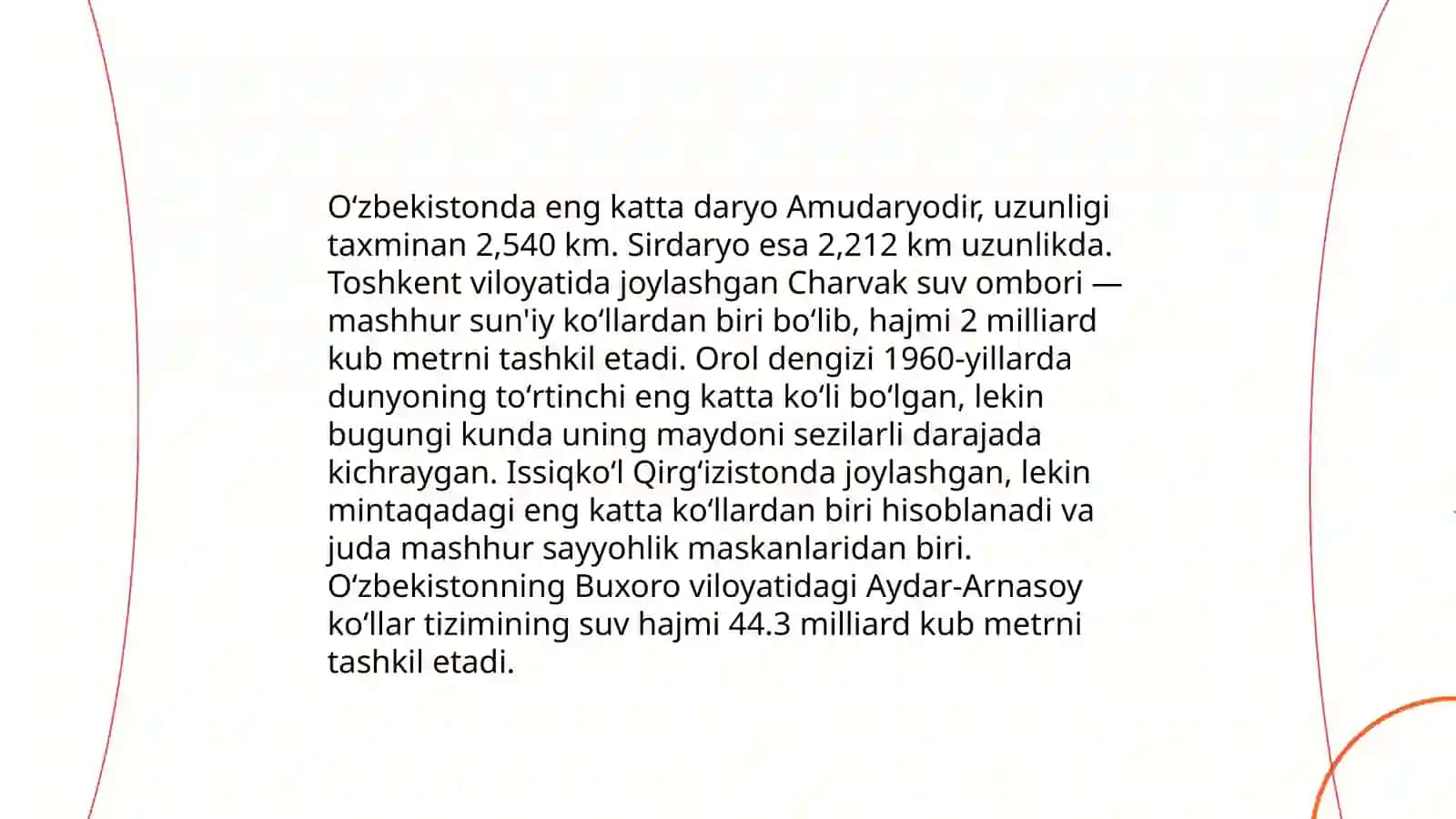 O'zbekistonda eng katta daryo Amudaryodir, uzunligi taxminan 2,540 km. Sirdaryo esa 2,212 km uzunlikda. Toshkent viloyatida joylashgan Charvak suv ombori — mashhur sun'iy ko'llardan biri bo'lib, hajmi 2 milliard kub metrni tashkil etadi. Orol dengizi 1960-yillarda dunyoning to'rtinchi eng katta ko'li bo'lgan, lekin bugungi kunda uning maydoni sezilarli darajada kichraygan. Issiqko'l Qirg'izistonda joylashgan, lekin mintaqadagi eng katta ko'llardan biri hisoblanadi va juda mashhur sayyohlik maskanlaridan biri. O'zbekistonning Buxoro viloyatidagi Aydar-Arnasoy ko'llar tizimining suv hajmi 44.3 milliard kub metrni tashkil etadi.